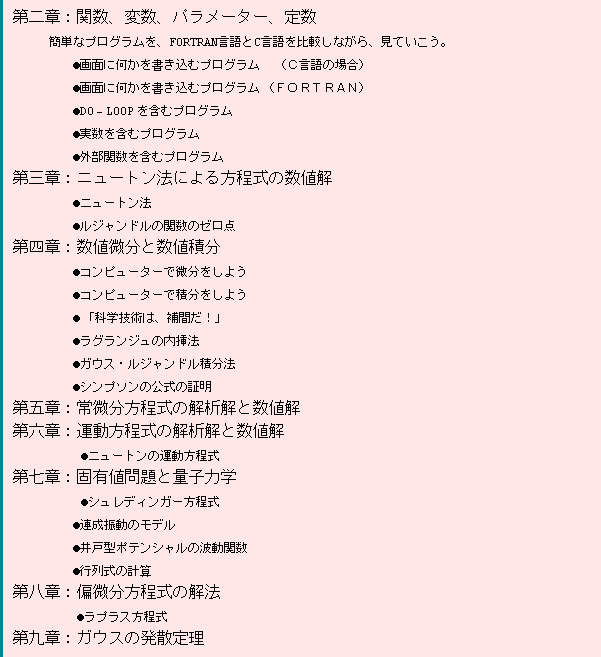 第二章：関数、変数、パラメーター、定数

簡単なプログラムを、FORTRAN言語とC言語を比較しながら、見ていこう。

●画面に何かを書き込むプログラム　（C言語の場合）

●画面に何かを書き込むプログラム（FORTRAN）

●DO－LOOP を含むプログラム

●実数を含むプログラム

●外部関数を含むプログラム

第三章：ニュートン法による方程式の数値解

●ニュートン法

●ルジャンドルの関数のゼロ点

第四章：数値微分と数値積分

●コンピューターで微分をしよう

●コンピューターで積分をしよう

●「科学技術は、補間だ！」

●ラグランジュの内挿法

●ガウス・ルジャンドル積分法

●シンプソンの公式の証明

第五章：常微分方程式の解析解と数値解

第六章：運動方程式の解析解と数値解

●ニュートンの運動方程式

第七章：固有値問題と量子力学

●シュレディンガー方程式

●連成振動のモデル

●井戸型ポテンシャルの波動関数

●行列式の計算

第八章：偏微分方程式の解法

●ラプラス方程式

第九章：ガウスの発散定理